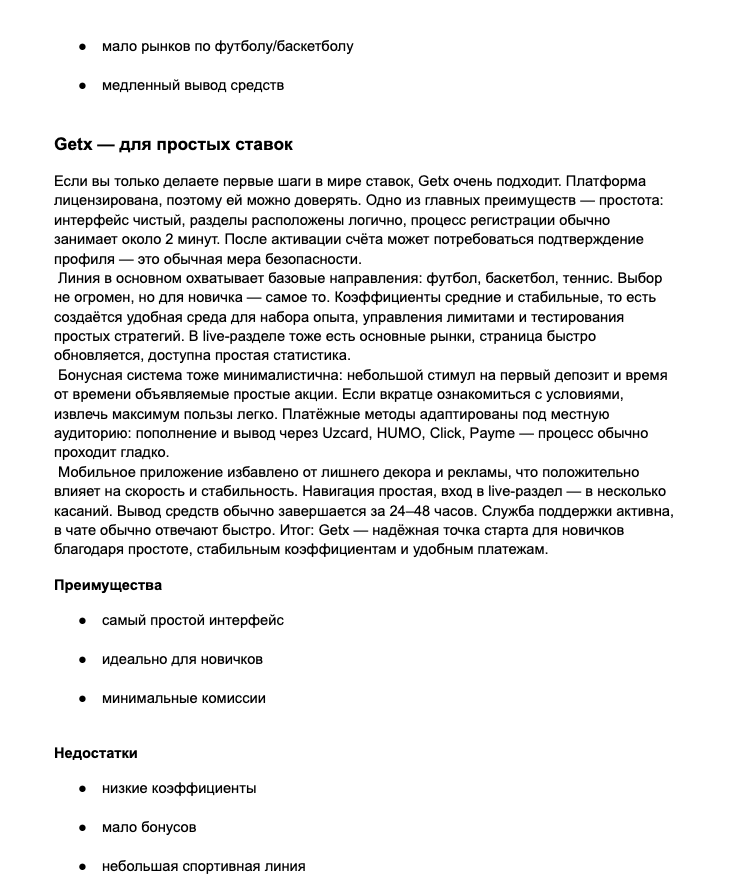 ● мало рынков по футболу/баскетболу

● медленный вывод средств

Getx — для простых ставок

Если вы только делаете первые шаги в мире ставок, Getx очень подходит. Платформа лицензирована, поэтому ей можно доверять. Одно из главных преимуществ — простота: интерфейс чистый, разделы расположены логично, процесс регистрации обычно занимает около 2 минут. После активации счёта может потребоваться подтверждение профиля — это обычная мера безопасности.
Линия в основном охватывает базовые направления: футбол, баскетбол, теннис. Выбор не огромен, но для новичка — самое то. Коэффициенты средние и стабильные, то есть создаётся удобная среда для набора опыта, управления лимитами и тестирования простых стратегий. В live-разделе тоже есть основные рынки, страница быстро обновляется, доступна простая статистика.
Бонусная система тоже минималистична: небольшой стимул на первый депозит и время от времени объявляемые простые акции. Если вкратце ознакомиться с условиями, извлечь максимум пользы легко. Платёжные методы адаптированы под местную аудиторию: пополнение и вывод через Uzcard, HUMO, Click, Payme — процесс обычно проходит гладко.
Мобильное приложение избавлено от лишнего декора и рекламы, что положительно влияет на скорость и стабильность. Навигация простая, вход в live-раздел — в несколько касаний. Вывод средств обычно завершается за 24–48 часов. Служба поддержки активна, в чате обычно отвечают быстро. Итог: Getx — надёжная точка старта для новичков благодаря простоте, стабильным коэффициентам и удобным платежам.

Преимущества

● самый простой интерфейс

● идеально для новичков

● минимальные комиссии

Недостатки

● низкие коэффициенты

● мало бонусов

● небольшая спортивная линия